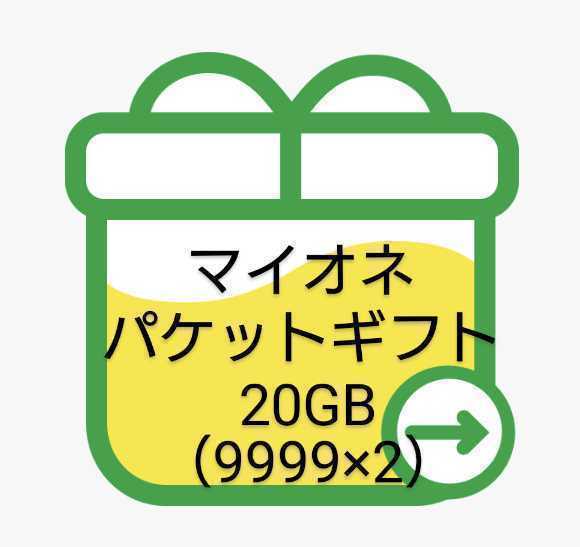 マイオネ
パケットギフト
20GB
(9999×2)